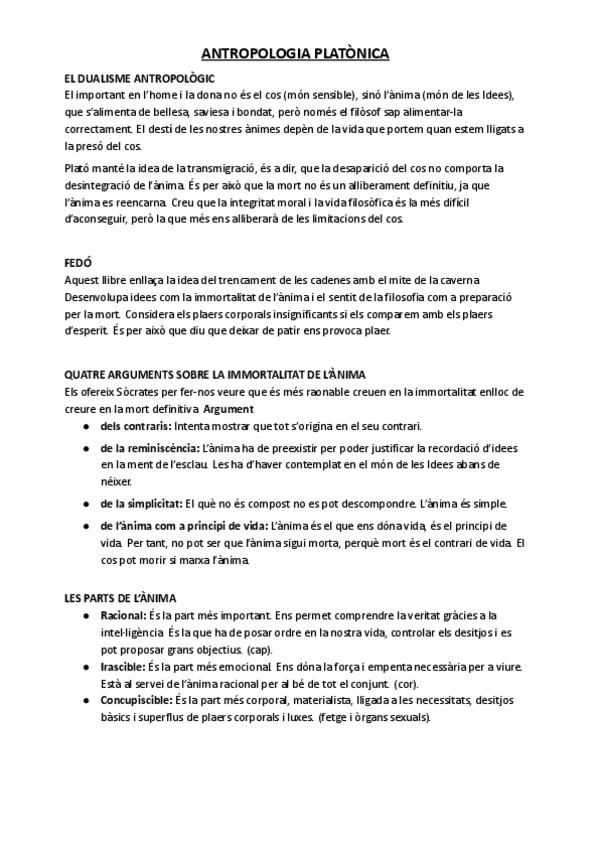 ANTROPOLOGIA PLATÒNICA

EL DUALISME ANTROPOLÒGIC
El important en l'home i la dona no és el cos (món sensible), sinó l'ànima (món de les Idees), que s'alimenta de bellesa, saviesa i bondat, però només el filòsof sap alimentar-la correctament. El destí de les nostres ànimes depèn de la vida que portem quan estem lligats a la presó del cos.

Plató manté la idea de la transmigració, és a dir, que la desaparició del cos no comporta la desintegració de l'ànima. És per això que la mort no és un alliberament definitiu, ja que l'ànima es reencarna. Creu que la integritat moral i la vida filosòfica és la més difícil d'aconseguir, però la que més ens alliberarà de les limitacions del cos.

FEDÓ
Aquest llibre enllaça la idea del trencament de les cadenes amb el mite de la caverna. Desenvolupa idees com la immortalitat de l'ànima i el sentit de la filosofia com a preparació per la mort. Considera els plaers corporals insignificants si els comparem amb els plaers d'esperit. És per això que diu que deixar de patir ens provoca plaer.

QUATRE ARGUMENTS SOBRE LA IMMORTALITAT DE L'ÀNIMA
Els ofereix Sòcrates per fer-nos veure que és més raonable creuen en la immortalitat enlloc de creure en la mort definitiva. Argument
● dels contraris: Intenta mostrar que tot s'origina en el seu contrari.
● de la reminiscència: L'ànima ha de preexistir per poder justificar la recordació d'idees en la ment de l'esclau. Les ha d'haver contemplat en el món de les Idees abans de néixer.
● de la simplicitat: El què no és compost no es pot descompondre. L'ànima és simple.
● de l'ànima com a principi de vida: L'ànima és el que ens dóna vida, és el principi de vida. Per tant, no pot ser que l'ànima sigui morta, perquè mort és el contrari de vida. El cos pot morir si marxa l'ànima.

LES PARTS DE L'ÀNIMA
● Racional: És la part més important. Ens permet comprendre la veritat gràcies a la intel·ligència. És la que ha de posar ordre en la nostra vida, controlar els desitjos i es pot proposar grans objectius. (cap).
● Irascible: És la part més emocional. Ens dóna la força i empenta necessària per a viure. Està al servei de l'ànima racional per al bé de tot el conjunt. (cor).
● Concupiscible: És la part més corporal, materialista, lligada a les necessitats, desitjos bàsics i superflus de plaers corporals i luxes. (fetge i òrgans sexuals).